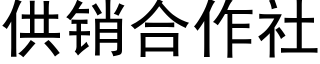 供销合作社